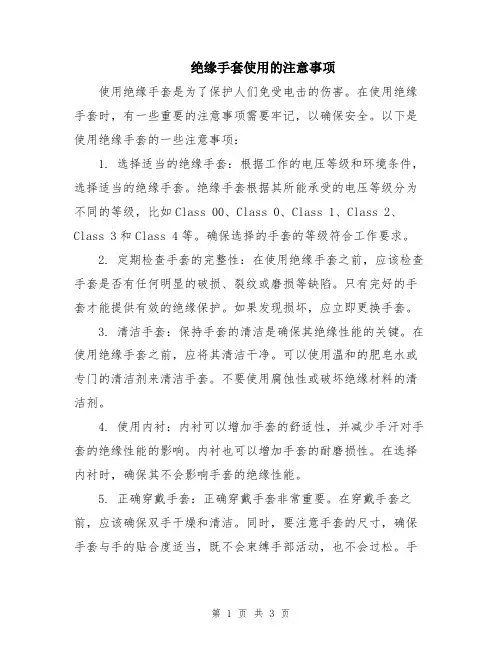 绝缘手套使用的注意事项

使用绝缘手套是为了保护人们免受电击的伤害。在使用绝缘手套时，有一些重要的注意事项需要牢记，以确保安全。以下是使用绝缘手套的一些注意事项：

1. 选择适当的绝缘手套：根据工作的电压等级和环境条件，选择适当的绝缘手套。绝缘手套根据其所能承受的电压等级分为不同的等级，比如 Class 00、Class 0、Class 1、Class 2、Class 3 和 Class 4 等。确保选择的手套的等级符合工作要求。

2. 定期检查手套的完整性：在使用绝缘手套之前，应该检查手套是否有任何明显的破损、裂纹或磨损等缺陷。只有完好的手套才能提供有效的绝缘保护。如果发现损坏，应立即更换手套。

3. 清洁手套：保持手套的清洁是确保其绝缘性能的关键。在使用绝缘手套之前，应将其清洁干净。可以使用温和的肥皂水或专门的清洁剂来清洁手套。不要使用腐蚀性或破坏绝缘材料的清洁剂。

4. 使用内衬：内衬可以增加手套的舒适性，并减少手汗对手套的绝缘性能的影响。内衬也可以增加手套的耐磨损性。在选择内衬时，确保其不会影响手套的绝缘性能。

5. 正确穿戴手套：正确穿戴手套非常重要。在穿戴手套之前，应该确保双手干燥和清洁。同时，要注意手套的尺寸，确保手套与手的贴合度适当，既不会束缚手部活动，也不会过松。手

第 1 页 共 3 页